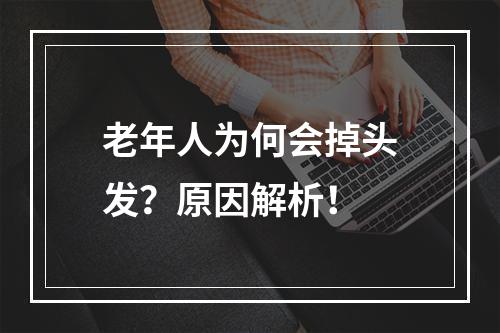 老年人为何会掉头发？原因解析！